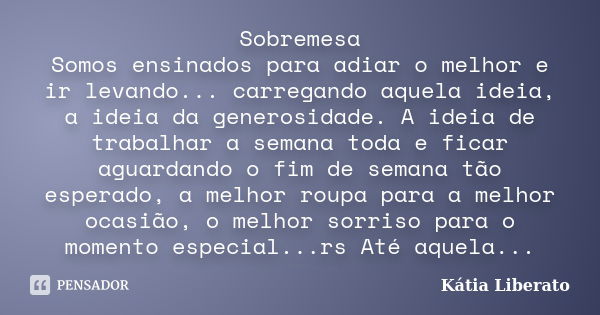 Sobremesa
Somos ensinados para adiar o melhor e ir levando... carregando aquela ideia, a ideia da generosidade. A ideia de trabalhar a semana toda e ficar aguardando o fim de semana tão esperado, a melhor roupa para a melhor ocasião, o melhor sorriso para o momento especial...rs Até aquela...

PENSADOR

Kátia Liberato